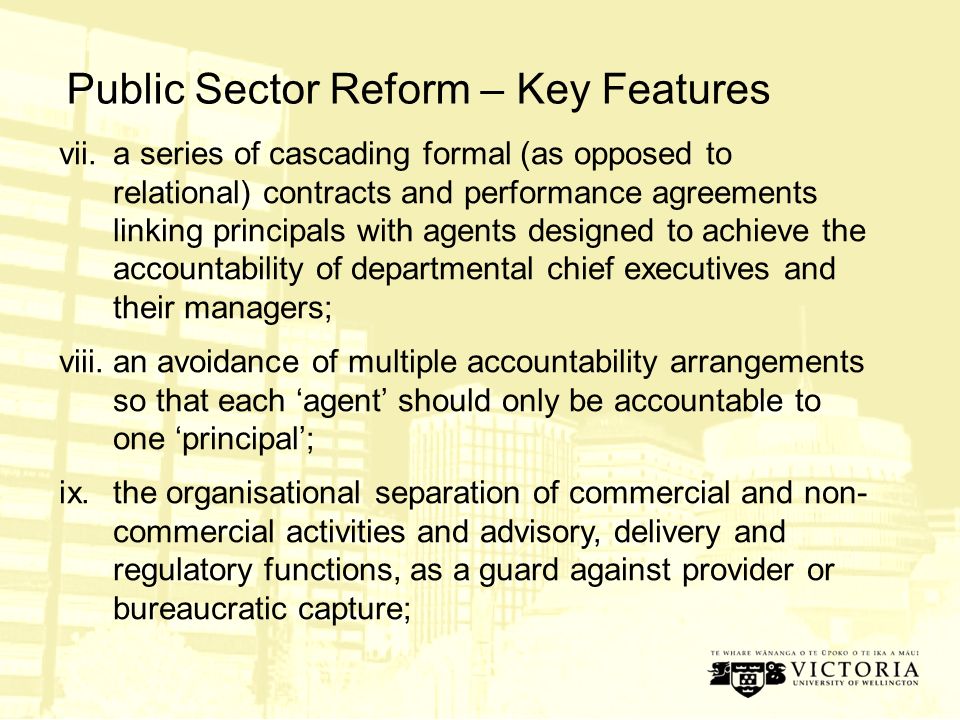 Public Sector Reform – Key Features

vii. a series of cascading formal (as opposed to relational) contracts and performance agreements linking principals with agents designed to achieve the accountability of departmental chief executives and their managers;

viii. an avoidance of multiple accountability arrangements so that each ‘agent’ should only be accountable to one ‘principal’;

ix. the organisational separation of commercial and non-commercial activities and advisory, delivery and regulatory functions, as a guard against provider or bureaucratic capture;

TE WHARE WĀNANGA O TE ŪPOKO O TE IKA A MĀUI
VICTORIA
UNIVERSITY OF WELLINGTON